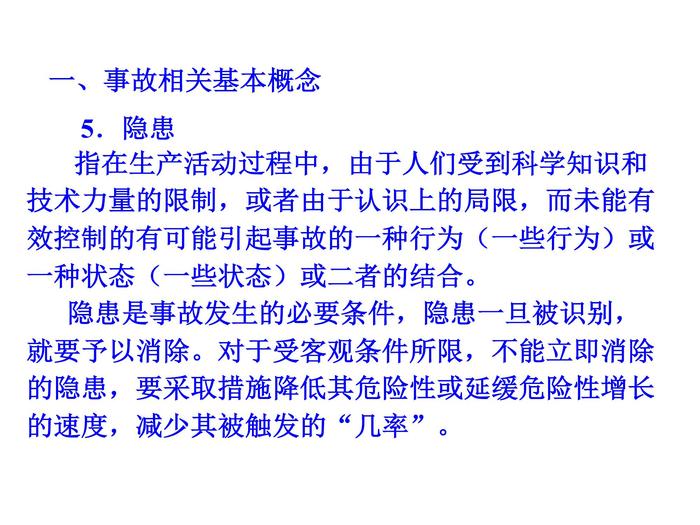 一、事故相关基本概念

5．隐患

指在生产活动过程中，由于人们受到科学知识和技术力量的限制，或者由于认识上的局限，而未能有效控制的有可能引起事故的一种行为（一些行为）或一种状态（一些状态）或二者的结合。

隐患是事故发生的必要条件，隐患一旦被识别，就要予以消除。对于受客观条件所限，不能立即消除的隐患，要采取措施降低其危险性或延缓危险性增长的速度，减少其被触发的“几率”。